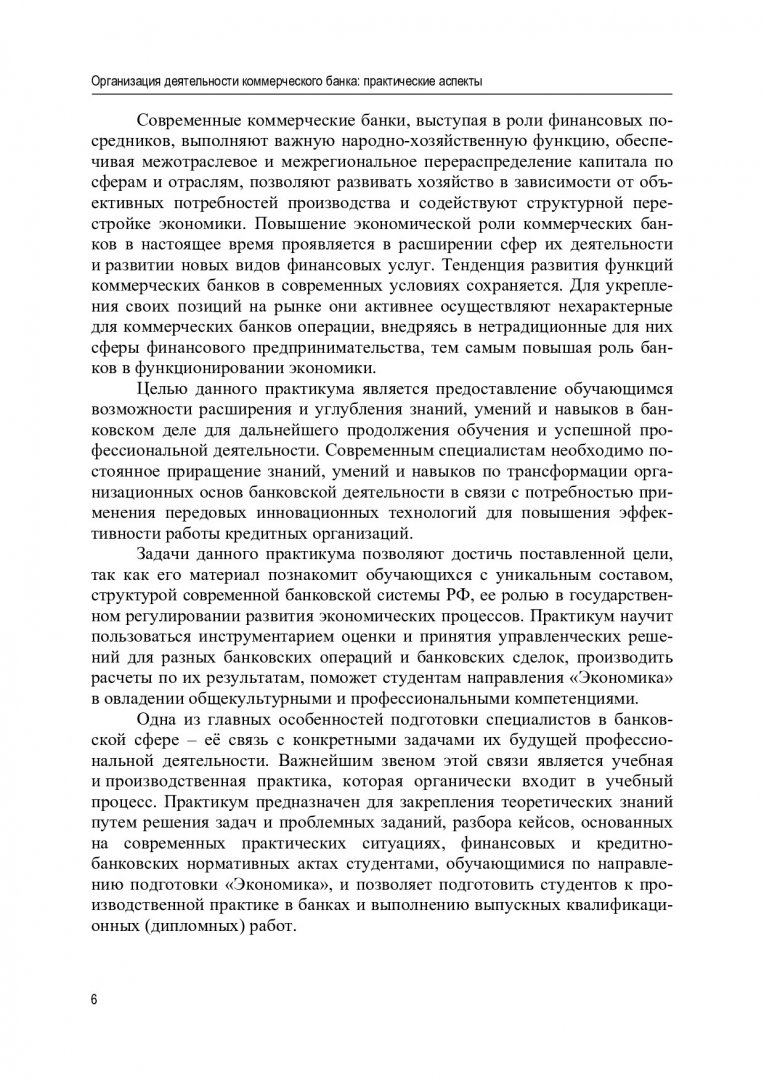 Организация деятельности коммерческого банка: практические аспекты

Современные коммерческие банки, выступая в роли финансовых посредников, выполняют важную народно-хозяйственную функцию, обеспечивая межотраслевое и межрегиональное перераспределение капитала по сферам и отраслям, позволяют развивать хозяйство в зависимости от объективных потребностей производства и содействуют структурной перестройке экономики. Повышение экономической роли коммерческих банков в настоящее время проявляется в расширении сфер их деятельности и развитии новых видов финансовых услуг. Тенденция развития функций коммерческих банков в современных условиях сохраняется. Для укрепления своих позиций на рынке они активнее осуществляют нехарактерные для коммерческих банков операции, внедряясь в нетрадиционные для них сферы финансового предпринимательства, тем самым повышая роль банков в функционировании экономики.

Целью данного практикума является предоставление обучающимся возможности расширения и углубления знаний, умений и навыков в банковском деле для дальнейшего продолжения обучения и успешной профессиональной деятельности. Современным специалистам необходимо постоянное приращение знаний, умений и навыков по трансформации организационных основ банковской деятельности в связи с потребностью применения передовых инновационных технологий для повышения эффективности работы кредитных организаций.

Задачи данного практикума позволяют достичь поставленной цели, так как его материал познакомит обучающихся с уникальным составом, структурой современной банковской системы РФ, ее ролью в государственном регулировании развития экономических процессов. Практикум научит пользоваться инструментарием оценки и принятия управленческих решений для разных банковских операций и банковских сделок, производить расчеты по их результатам, поможет студентам направления «Экономика» в овладении общекультурными и профессиональными компетенциями.

Одна из главных особенностей подготовки специалистов в банковской сфере – её связь с конкретными задачами их будущей профессиональной деятельности. Важнейшим звеном этой связи является учебная и производственная практика, которая органически входит в учебный процесс. Практикум предназначен для закрепления теоретических знаний путем решения задач и проблемных заданий, разбора кейсов, основанных на современных практических ситуациях, финансовых и кредитно-банковских нормативных актах студентами, обучающимися по направлению подготовки «Экономика», и позволяет подготовить студентов к производственной практике в банках и выполнению выпускных квалификационных (дипломных) работ.

6